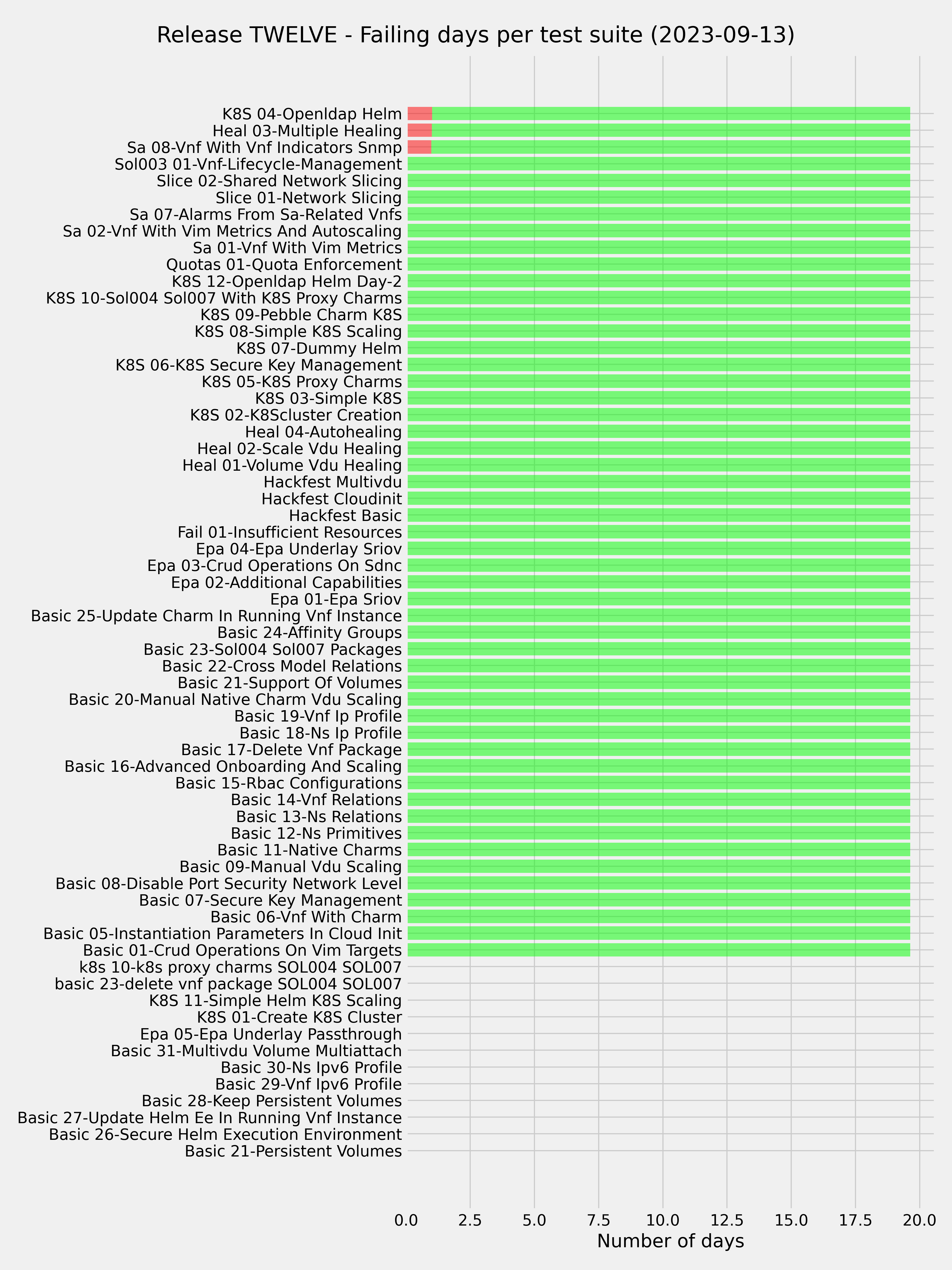 Release TWELVE - Failing days per test suite (2023-09-13)

K8S 04-Openldap Helm
Heal 03-Multiple Healing
Sa 08-Vnf With Vnf Indicators Snmp
Sol003 01-Vnf-Lifecycle-Management
Slice 02-Shared Network Slicing
Slice 01-Network Slicing
Sa 07-Alarms From Sa-Related Vnfs
Sa 02-Vnf With Vim Metrics And Autoscaling
Sa 01-Vnf With Vim Metrics
Quotas 01-Quota Enforcement
K8S 12-Openldap Helm Day-2
K8S 10-Sol004 Sol007 With K8S Proxy Charms
K8S 09-Pebble Charm K8S
K8S 08-Simple K8S Scaling
K8S 07-Dummy Helm
K8S 06-K8S Secure Key Management
K8S 05-K8S Proxy Charms
K8S 03-Simple K8S
K8S 02-K8Scluster Creation
Heal 04-Autohealing
Heal 02-Scale Vdu Healing
Heal 01-Volume Vdu Healing
Hackfest Multivdu
Hackfest Cloudinit
Hackfest Basic
Fail 01-Insufficient Resources
Epa 04-Epa Underlay Sriov
Epa 03-Crud Operations On Sdnc
Epa 02-Additional Capabilities
Epa 01-Epa Sriov
Basic 25-Update Charm In Running Vnf Instance
Basic 24-Affinity Groups
Basic 23-Sol004 Sol007 Packages
Basic 22-Cross Model Relations
Basic 21-Support Of Volumes
Basic 20-Manual Native Charm Vdu Scaling
Basic 19-Vnf Ip Profile
Basic 18-Ns Ip Profile
Basic 17-Delete Vnf Package
Basic 16-Advanced Onboarding And Scaling
Basic 15-Rbac Configurations
Basic 14-Vnf Relations
Basic 13-Ns Relations
Basic 12-Ns Primitives
Basic 11-Native Charms
Basic 09-Manual Vdu Scaling
Basic 08-Disable Port Security Network Level
Basic 07-Secure Key Management
Basic 06-Vnf With Charm
Basic 05-Instantiation Parameters In Cloud Init
Basic 01-Crud Operations On Vim Targets
k8s 10-k8s proxy charms SOL004 SOL007
basic 23-delete vnf package SOL004 SOL007
K8S 11-Simple Helm K8S Scaling
K8S 01-Create K8S Cluster
Epa 05-Epa Underlay Passthrough
Basic 31-Multivdu Volume Multiattach
Basic 30-Ns Ipv6 Profile
Basic 29-Vnf Ipv6 Profile
Basic 28-Keep Persistent Volumes
Basic 27-Update Helm Ee In Running Vnf Instance
Basic 26-Secure Helm Execution Environment
Basic 21-Persistent Volumes

0.0 2.5 5.0 7.5 10.0 12.5 15.0 17.5 20.0
Number of days